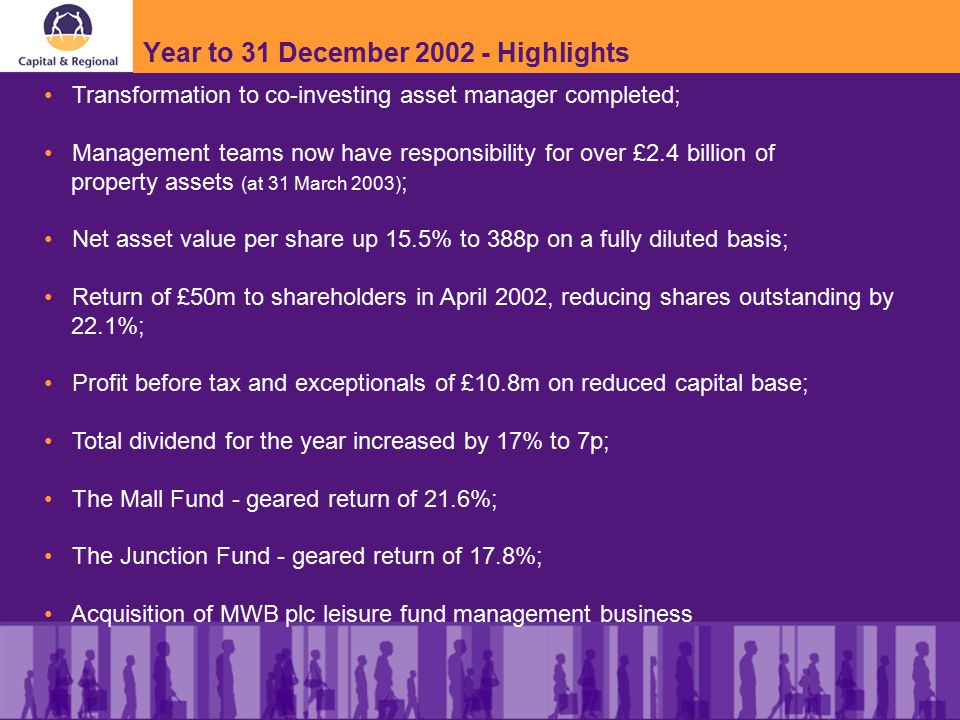 Capital & Regional

Year to 31 December 2002 - Highlights

• Transformation to co-investing asset manager completed;

• Management teams now have responsibility for over £2.4 billion of property assets (at 31 March 2003);

• Net asset value per share up 15.5% to 388p on a fully diluted basis;

• Return of £50m to shareholders in April 2002, reducing shares outstanding by 22.1%;

• Profit before tax and exceptionals of £10.8m on reduced capital base;

• Total dividend for the year increased by 17% to 7p;

• The Mall Fund - geared return of 21.6%;

• The Junction Fund - geared return of 17.8%;

• Acquisition of MWB plc leisure fund management business